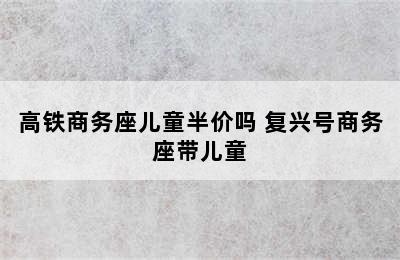 高铁商务座儿童半价吗 复兴号商务座带儿童